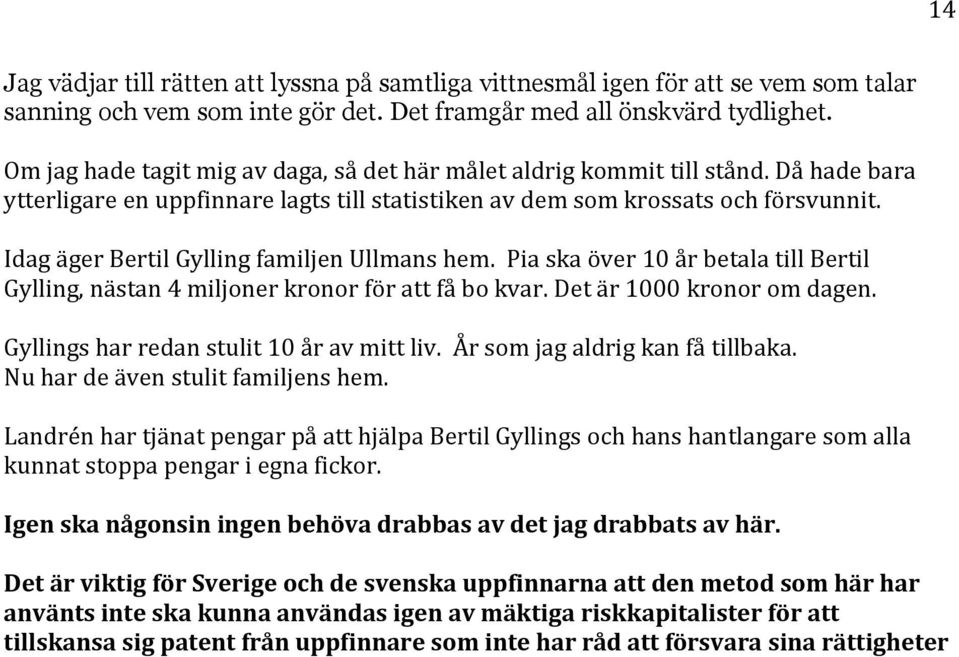 14

Jag vädjar till rätten att lyssna på samtliga vittnesmål igen för att se vem som talar sanning och vem som inte gör det. Det framgår med all önskvärd tydlighet.

Om jag hade tagit mig av daga, så det här målet aldrig kommit till stånd. Då hade bara ytterligare en uppfinnare lagts till statistiken av dem som krossats och försvunnit.

Idag äger Bertil Gylling familjen Ullmans hem. Pia ska över 10 år betala till Bertil Gylling, nästan 4 miljoner kronor för att få bo kvar. Det är 1000 kronor om dagen.

Gyllings har redan stulit 10 år av mitt liv. År som jag aldrig kan få tillbaka. Nu har de även stulit familjens hem.

Landrén har tjänat pengar på att hjälpa Bertil Gyllings och hans hantlangare som alla kunnat stoppa pengar i egna fickor.

Igen ska någonsin ingen behöva drabbas av det jag drabbats av här.

Det är viktig för Sverige och de svenska uppfinnarna att den metod som här har använts inte ska kunna användas igen av mäktiga riskkapitalister för att tillskansa sig patent från uppfinnare som inte har råd att försvara sina rättigheter